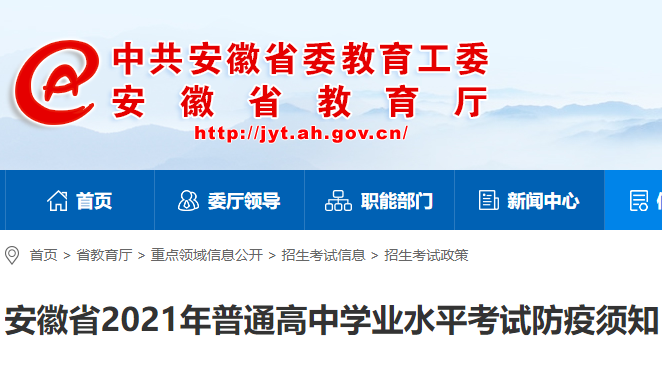 中共安徽省委教育工委
安徽省教育厅
http://jyt.ah.gov.cn/

首页 委厅领导 职能部门 新闻中心

首页 > 省教育厅 > 重点领域信息公开 > 招生考试信息 > 招生考试政策

安徽省2021年普通高中学业水平考试防疫须知